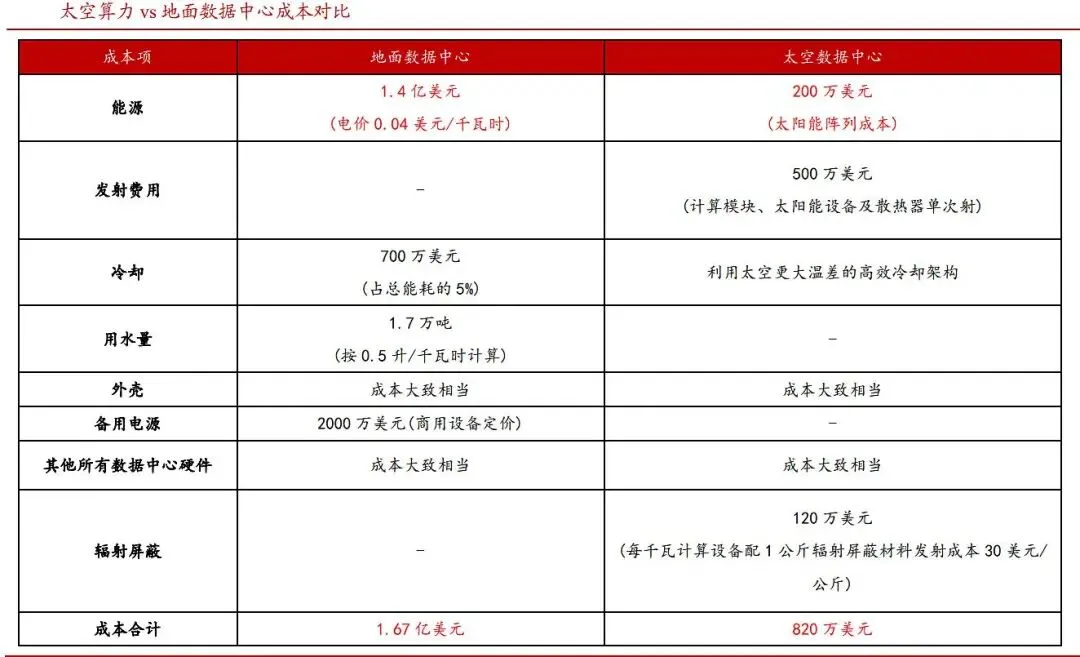 太空算力 vs 地面数据中心成本对比

| 成本项 | 地面数据中心 | 太空数据中心 |
|---|---|---|
| 能源 | 1.4 亿美元 (电价 0.04 美元/千瓦时) | 200 万美元 (太阳能阵列成本) |
| 发射费用 | - | 500 万美元 (计算模块、太阳能设备及散热器单次射) |
| 冷却 | 700 万美元 (占总能耗的 5%) | 利用太空更大温差的高效冷却架构 |
| 用水量 | 1.7 万吨 (按 0.5 升/千瓦时计算) | - |
| 外壳 | 成本大致相当 | 成本大致相当 |
| 备用电源 | 2000 万美元(商用设备定价) | - |
| 其他所有数据中心硬件 | 成本大致相当 | 成本大致相当 |
| 辐射屏蔽 | - | 120 万美元 (每千瓦计算设备配 1 公斤辐射屏蔽材料发射成本 30 美元/公斤) |
| 成本合计 | 1.67 亿美元 | 820 万美元 |